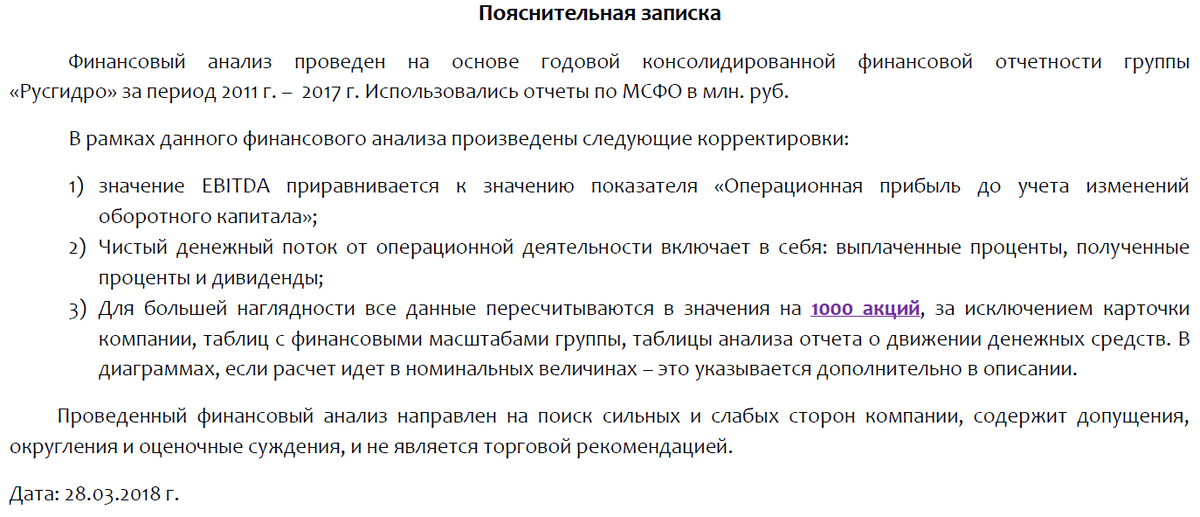 Пояснительная записка

Финансовый анализ проведен на основе годовой консолидированной финансовой отчетности группы «Русгидро» за период 2011 г. – 2017 г. Использовались отчеты по МСФО в млн. руб.

В рамках данного финансового анализа произведены следующие корректировки:

1) значение EBITDA приравнивается к значению показателя «Операционная прибыль до учета изменений оборотного капитала»;
2) Чистый денежный поток от операционной деятельности включает в себя: выплаченные проценты, полученные проценты и дивиденды;
3) Для большей наглядности все данные пересчитываются в значения на 1000 акций, за исключением карточки компании, таблиц с финансовыми масштабами группы, таблицы анализа отчета о движении денежных средств. В диаграммах, если расчет идет в номинальных величинах – это указывается дополнительно в описании.

Проведенный финансовый анализ направлен на поиск сильных и слабых сторон компании, содержит допущения, округления и оценочные суждения, и не является торговой рекомендацией.

Дата: 28.03.2018 г.